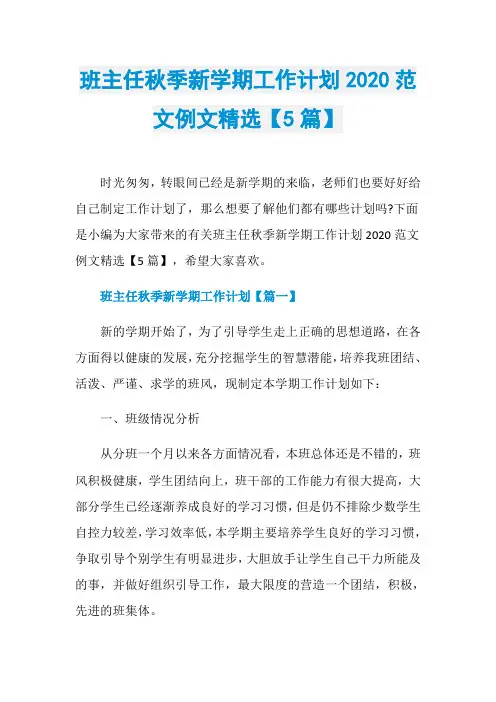 班主任秋季新学期工作计划 2020 范文例文精选【5 篇】

时光匆匆，转眼间已经是新学期的来临，老师们也要好好给自己制定工作计划了，那么想要了解他们都有哪些计划吗?下面是小编为大家带来的有关班主任秋季新学期工作计划 2020 范文例文精选【5 篇】，希望大家喜欢。

班主任秋季新学期工作计划【篇一】

新的学期开始了，为了引导学生走上正确的思想道路，在各方面得以健康的发展，充分挖掘学生的智慧潜能，培养我班团结、活泼、严谨、求学的班风，现制定本学期工作计划如下：

一、班级情况分析

从分班一个月以来各方面情况看，本班总体还是不错的，班风积极健康，学生团结向上，班干部的工作能力有很大提高，大部分学生已经逐渐养成良好的学习习惯，但是仍不排除少数学生自控力较差，学习效率低，本学期主要培养学生良好的学习习惯，争取引导个别学生有明显进步，大胆放手让学生自己干力所能及的事，并做好组织引导工作，最大限度的营造一个团结，积极，先进的班集体。